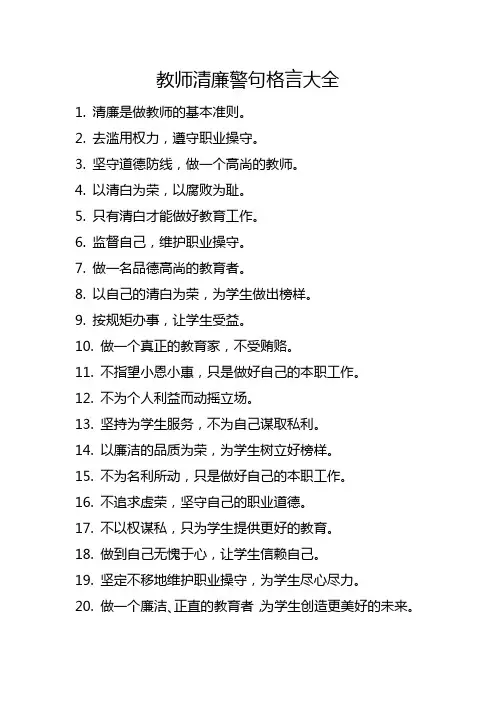 教师清廉警句格言大全

1. 清廉是做教师的基本准则。

2. 去滥用权力，遵守职业操守。

3. 坚守道德防线，做一个高尚的教师。

4. 以清白为荣，以腐败为耻。

5. 只有清白才能做好教育工作。

6. 监督自己，维护职业操守。

7. 做一名品德高尚的教育者。

8. 以自己的清白为荣，为学生做出榜样。

9. 按规矩办事，让学生受益。

10. 做一个真正的教育家，不受贿赂。

11. 不指望小恩小惠，只是做好自己的本职工作。

12. 不为个人利益而动摇立场。

13. 坚持为学生服务，不为自己谋取私利。

14. 以廉洁的品质为荣，为学生树立好榜样。

15. 不为名利所动，只是做好自己的本职工作。

16. 不追求虚荣，坚守自己的职业道德。

17. 不以权谋私，只为学生提供更好的教育。

18. 做到自己无愧于心，让学生信赖自己。

19. 坚定不移地维护职业操守，为学生尽心尽力。

20. 做一个廉洁、正直的教育者，为学生创造更美好的未来。